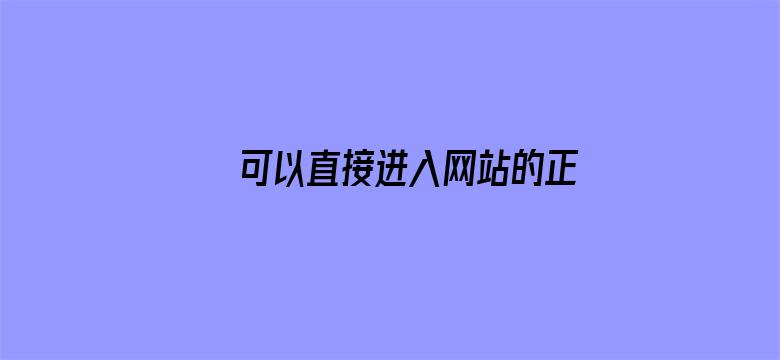 可以直接进入网站的正